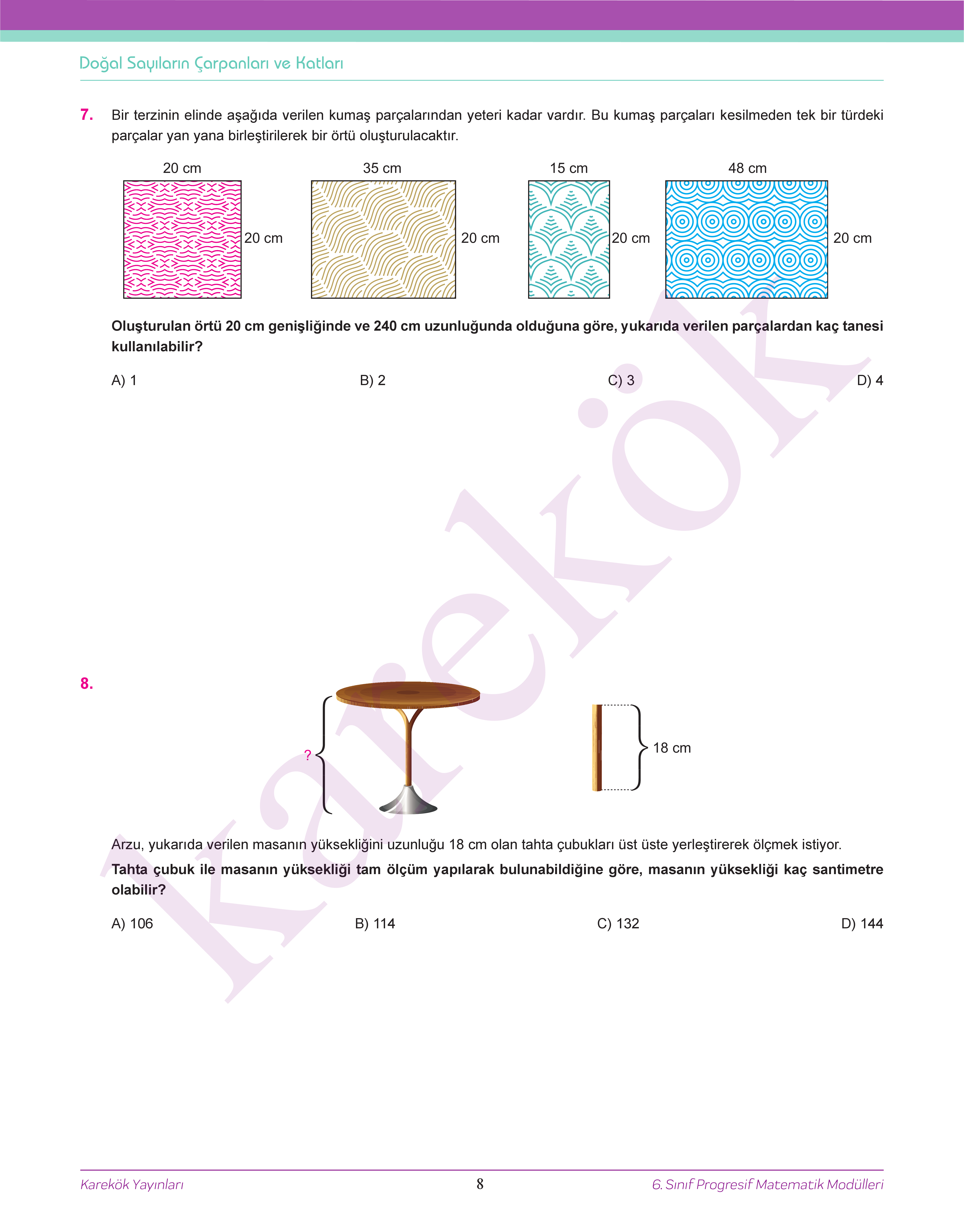 Doğal Sayıların Çarpanları ve Katları

7. Bir terzinin elinde aşağıda verilen kumaş parçalarından yeteri kadar vardır. Bu kumaş parçaları kesilmeden tek bir türdeki parçalar yan yana birleştirilerek bir örtü oluşturulacaktır.

20 cm
20 cm
35 cm
20 cm
15 cm
20 cm
48 cm
20 cm

Oluşturulan örtü 20 cm genişliğinde ve 240 cm uzunluğunda olduğuna göre, yukarıda verilen parçalardan kaç tanesi kullanılabilir?

A) 1
B) 2
C) 3
D) 4

8.

?
18 cm

Arzu, yukarıda verilen masanın yüksekliğini uzunluğu 18 cm olan tahta çubukları üst üste yerleştirerek ölçmek istiyor.

Tahta çubuk ile masanın yüksekliği tam ölçüm yapılarak bulunabildiğine göre, masanın yüksekliği kaç santimetre olabilir?

A) 106
B) 114
C) 132
D) 144

Karekök Yayınları
8
6. Sınıf Progresif Matematik Modülleri

karekök